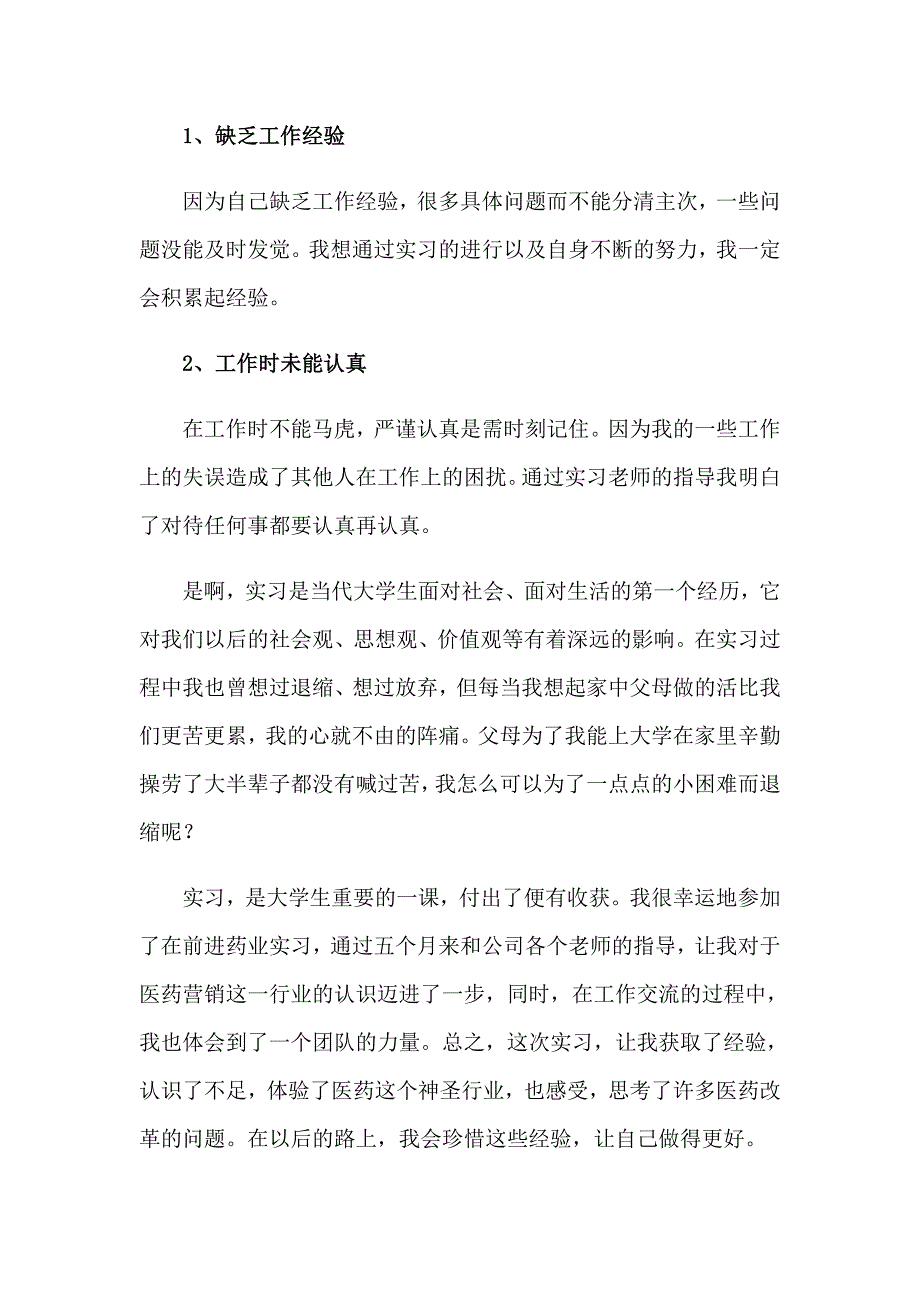 1、缺乏工作经验

因为自己缺乏工作经验，很多具体问题而不能分清主次，一些问题没能及时发觉。我想通过实习的进行以及自身不断的努力，我一定会积累起经验。

2、工作时未能认真

在工作时不能马虎，严谨认真是需时刻记住。因为我的一些工作上的失误造成了其他人在工作上的困扰。通过实习老师的指导我明白了对待任何事都要认真再认真。

是啊，实习是当代大学生面对社会、面对生活的第一个经历，它对我们以后的社会观、思想观、价值观等有着深远的影响。在实习过程中我也曾想过退缩、想过放弃，但每当我想起家中父母做的活比我们更苦更累，我的心就不由的阵痛。父母为了我能上大学在家里辛勤操劳了大半辈子都没有喊过苦，我怎么可以为了一点点的小困难而退缩呢？

实习，是大学生重要的一课，付出了便有收获。我很幸运地参加了在前进药业实习，通过五个月来和公司各个老师的指导，让我对于医药营销这一行业的认识迈进了一步，同时，在工作交流的过程中，我也体会到了一个团队的力量。总之，这次实习，让我获取了经验，认识了不足，体验了医药这个神圣行业，也感受，思考了许多医药改革的问题。在以后的路上，我会珍惜这些经验，让自己做得更好。